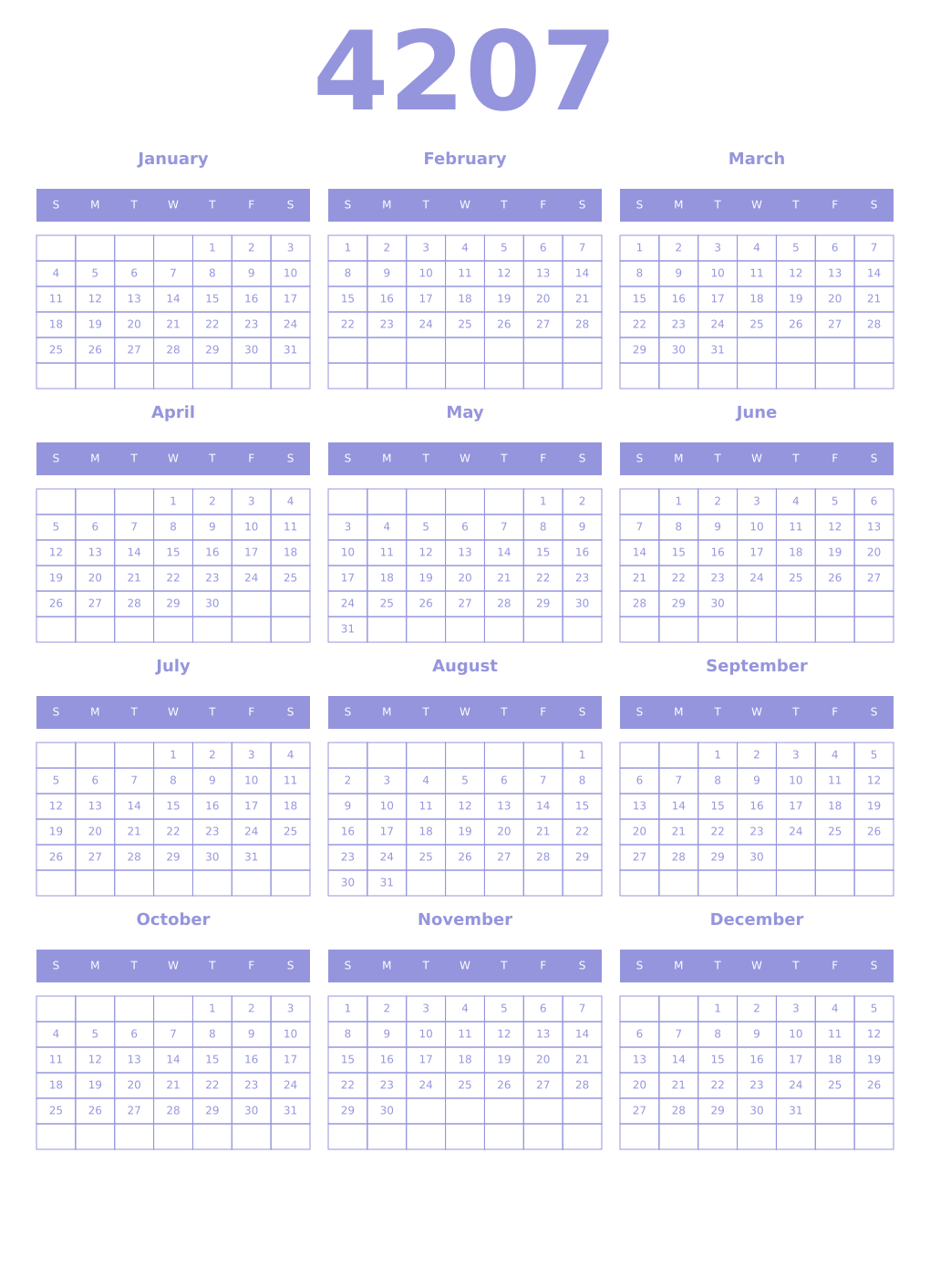 4207

January

| S | M | T | W | T | F | S |
|---|---|---|---|---|---|---|
| | | | | 1 | 2 | 3 |
| 4 | 5 | 6 | 7 | 8 | 9 | 10 |
| 11 | 12 | 13 | 14 | 15 | 16 | 17 |
| 18 | 19 | 20 | 21 | 22 | 23 | 24 |
| 25 | 26 | 27 | 28 | 29 | 30 | 31 |
| | | | | | | |

February

| S | M | T | W | T | F | S |
|---|---|---|---|---|---|---|
| 1 | 2 | 3 | 4 | 5 | 6 | 7 |
| 8 | 9 | 10 | 11 | 12 | 13 | 14 |
| 15 | 16 | 17 | 18 | 19 | 20 | 21 |
| 22 | 23 | 24 | 25 | 26 | 27 | 28 |
| | | | | | | |
| | | | | | | |

March

| S | M | T | W | T | F | S |
|---|---|---|---|---|---|---|
| 1 | 2 | 3 | 4 | 5 | 6 | 7 |
| 8 | 9 | 10 | 11 | 12 | 13 | 14 |
| 15 | 16 | 17 | 18 | 19 | 20 | 21 |
| 22 | 23 | 24 | 25 | 26 | 27 | 28 |
| 29 | 30 | 31 | | | | |
| | | | | | | |

April

| S | M | T | W | T | F | S |
|---|---|---|---|---|---|---|
| | | | 1 | 2 | 3 | 4 |
| 5 | 6 | 7 | 8 | 9 | 10 | 11 |
| 12 | 13 | 14 | 15 | 16 | 17 | 18 |
| 19 | 20 | 21 | 22 | 23 | 24 | 25 |
| 26 | 27 | 28 | 29 | 30 | | |
| | | | | | | |

May

| S | M | T | W | T | F | S |
|---|---|---|---|---|---|---|
| | | | | | 1 | 2 |
| 3 | 4 | 5 | 6 | 7 | 8 | 9 |
| 10 | 11 | 12 | 13 | 14 | 15 | 16 |
| 17 | 18 | 19 | 20 | 21 | 22 | 23 |
| 24 | 25 | 26 | 27 | 28 | 29 | 30 |
| 31 | | | | | | |

June

| S | M | T | W | T | F | S |
|---|---|---|---|---|---|---|
| | 1 | 2 | 3 | 4 | 5 | 6 |
| 7 | 8 | 9 | 10 | 11 | 12 | 13 |
| 14 | 15 | 16 | 17 | 18 | 19 | 20 |
| 21 | 22 | 23 | 24 | 25 | 26 | 27 |
| 28 | 29 | 30 | | | | |
| | | | | | | |

July

| S | M | T | W | T | F | S |
|---|---|---|---|---|---|---|
| | | | 1 | 2 | 3 | 4 |
| 5 | 6 | 7 | 8 | 9 | 10 | 11 |
| 12 | 13 | 14 | 15 | 16 | 17 | 18 |
| 19 | 20 | 21 | 22 | 23 | 24 | 25 |
| 26 | 27 | 28 | 29 | 30 | 31 | |
| | | | | | | |

August

| S | M | T | W | T | F | S |
|---|---|---|---|---|---|---|
| | | | | | | 1 |
| 2 | 3 | 4 | 5 | 6 | 7 | 8 |
| 9 | 10 | 11 | 12 | 13 | 14 | 15 |
| 16 | 17 | 18 | 19 | 20 | 21 | 22 |
| 23 | 24 | 25 | 26 | 27 | 28 | 29 |
| 30 | 31 | | | | | |

September

| S | M | T | W | T | F | S |
|---|---|---|---|---|---|---|
| | | 1 | 2 | 3 | 4 | 5 |
| 6 | 7 | 8 | 9 | 10 | 11 | 12 |
| 13 | 14 | 15 | 16 | 17 | 18 | 19 |
| 20 | 21 | 22 | 23 | 24 | 25 | 26 |
| 27 | 28 | 29 | 30 | | | |
| | | | | | | |

October

| S | M | T | W | T | F | S |
|---|---|---|---|---|---|---|
| | | | | 1 | 2 | 3 |
| 4 | 5 | 6 | 7 | 8 | 9 | 10 |
| 11 | 12 | 13 | 14 | 15 | 16 | 17 |
| 18 | 19 | 20 | 21 | 22 | 23 | 24 |
| 25 | 26 | 27 | 28 | 29 | 30 | 31 |
| | | | | | | |

November

| S | M | T | W | T | F | S |
|---|---|---|---|---|---|---|
| 1 | 2 | 3 | 4 | 5 | 6 | 7 |
| 8 | 9 | 10 | 11 | 12 | 13 | 14 |
| 15 | 16 | 17 | 18 | 19 | 20 | 21 |
| 22 | 23 | 24 | 25 | 26 | 27 | 28 |
| 29 | 30 | | | | | |
| | | | | | | |

December

| S | M | T | W | T | F | S |
|---|---|---|---|---|---|---|
| | | 1 | 2 | 3 | 4 | 5 |
| 6 | 7 | 8 | 9 | 10 | 11 | 12 |
| 13 | 14 | 15 | 16 | 17 | 18 | 19 |
| 20 | 21 | 22 | 23 | 24 | 25 | 26 |
| 27 | 28 | 29 | 30 | 31 | | |
| | | | | | | |